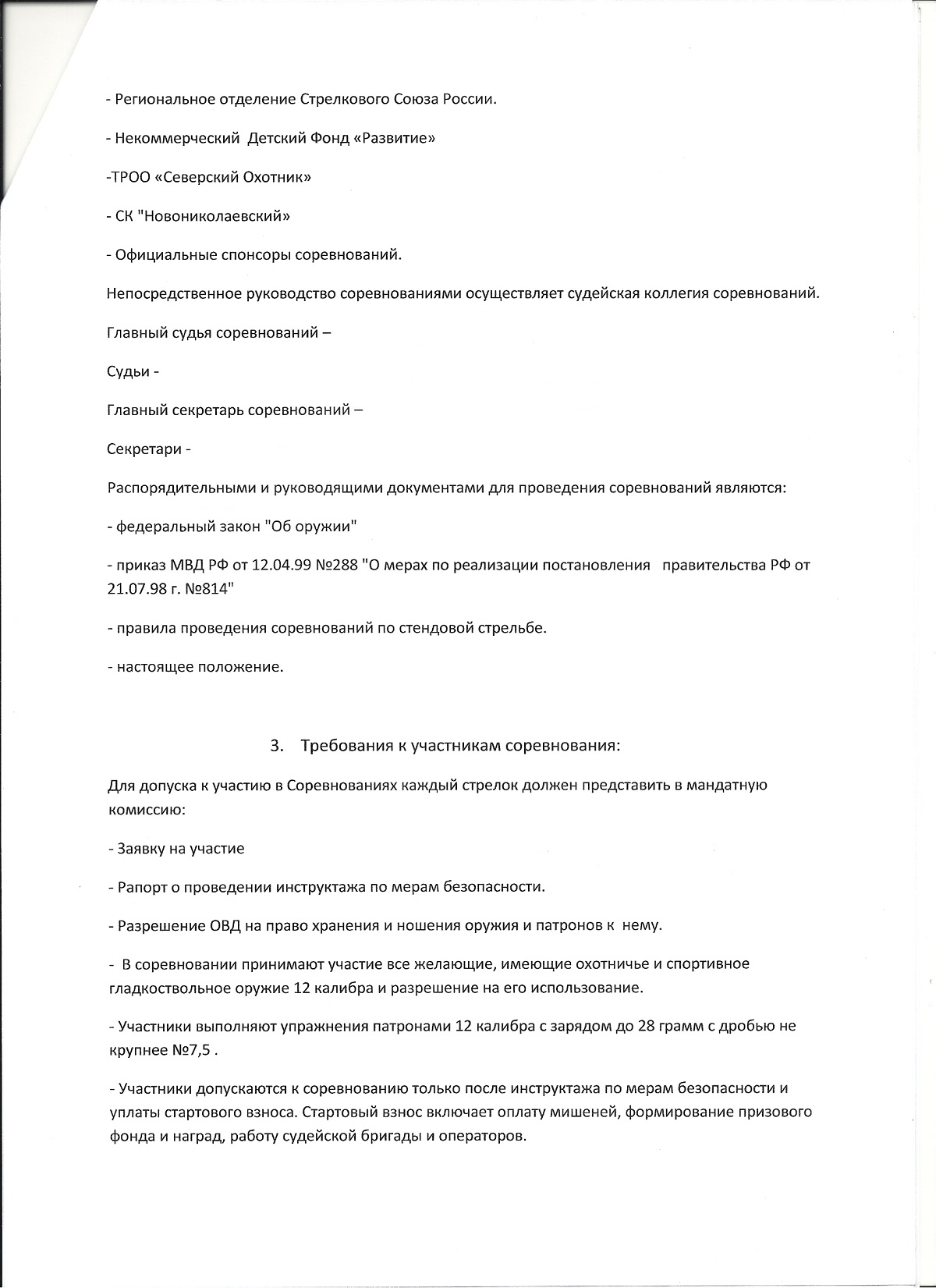 - Региональное отделение Стрелкового Союза России.

- Некоммерческий Детский Фонд «Развитие»

-ТРОО «Северский Охотник»

- СК "Новониколаевский»

- Официальные спонсоры соревнований.

Непосредственное руководство соревнованиями осуществляет судейская коллегия соревнований.

Главный судья соревнований –

Судьи -

Главный секретарь соревнований –

Секретари -

Распорядительными и руководящими документами для проведения соревнований являются:

- федеральный закон "Об оружии"

- приказ МВД РФ от 12.04.99 №288 "О мерах по реализации постановления правительства РФ от 21.07.98 г. №814"

- правила проведения соревнований по стендовой стрельбе.

- настоящее положение.

3. Требования к участникам соревнования:

Для допуска к участию в Соревнованиях каждый стрелок должен представить в мандатную комиссию:

- Заявку на участие

- Рапорт о проведении инструктажа по мерам безопасности.

- Разрешение ОВД на право хранения и ношения оружия и патронов к нему.

- В соревновании принимают участие все желающие, имеющие охотничье и спортивное гладкоствольное оружие 12 калибра и разрешение на его использование.

- Участники выполняют упражнения патронами 12 калибра с зарядом до 28 грамм с дробью не крупнее №7,5 .

- Участники допускаются к соревнованию только после инструктажа по мерам безопасности и уплаты стартового взноса. Стартовый взнос включает оплату мишеней, формирование призового фонда и наград, работу судейской бригады и операторов.